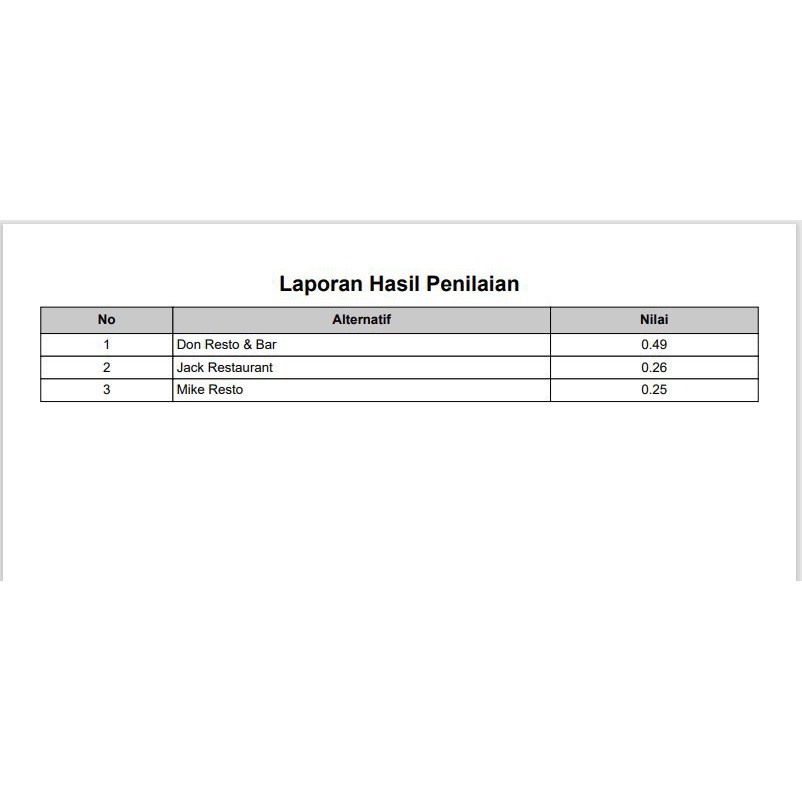 Laporan Hasil Penilaian

| No | Alternatif | Nilai |
|---|---|---|
| 1 | Don Resto & Bar | 0.49 |
| 2 | Jack Restaurant | 0.26 |
| 3 | Mike Resto | 0.25 |